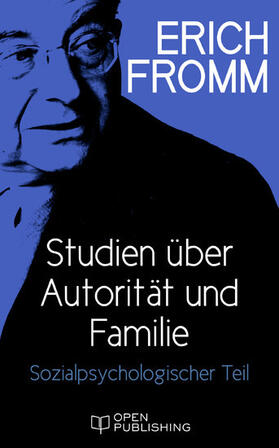 ERICH FROMM

Studien über Autorität und Familie

Sozialpsychologischer Teil

OPEN PUBLISHING